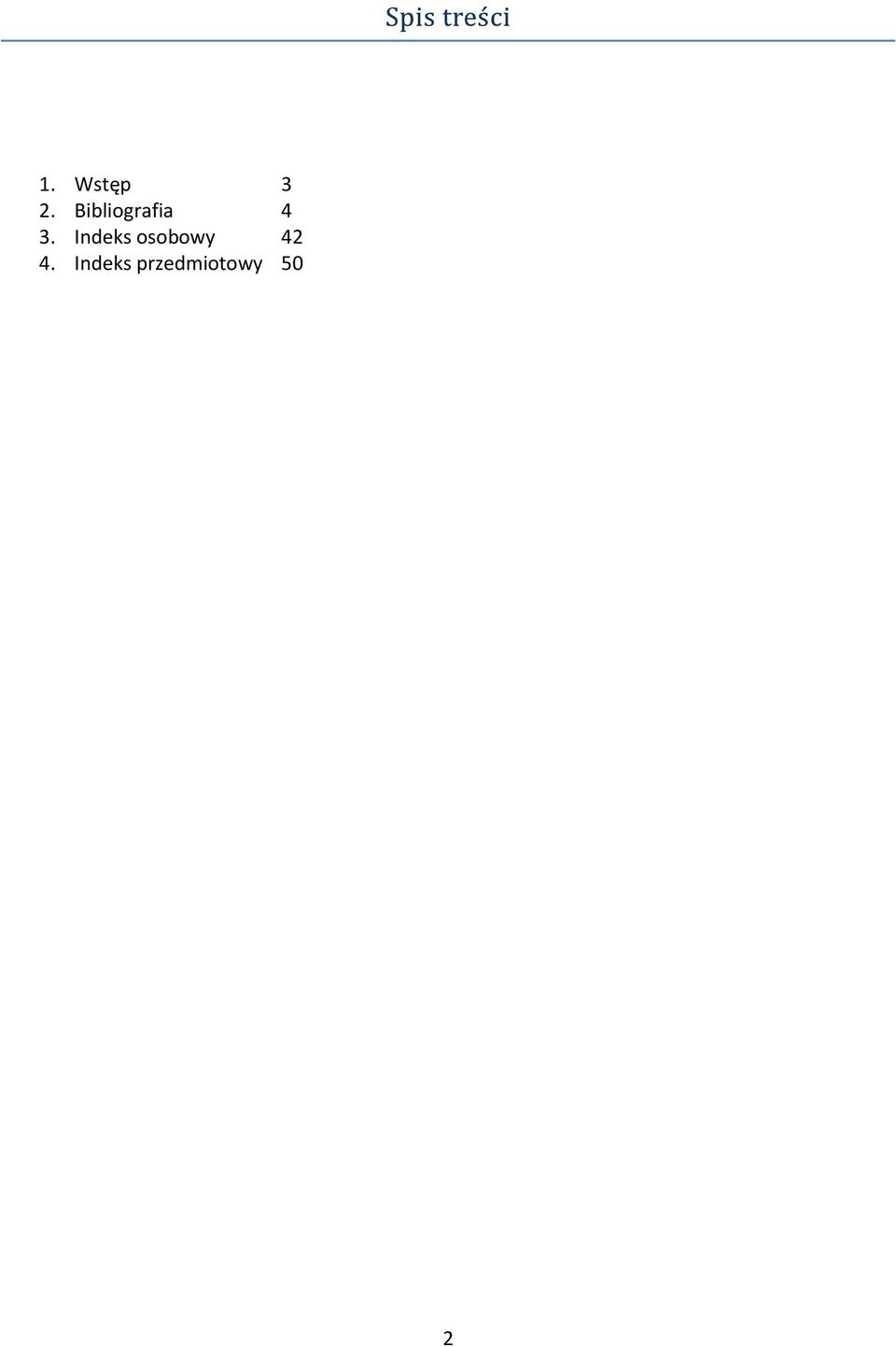 Spis treści

1. Wstęp 3
2. Bibliografia 4
3. Indeks osobowy 42
4. Indeks przedmiotowy 50

2